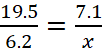 $\frac{19.5}{6.2} = \frac{7.1}{x}$